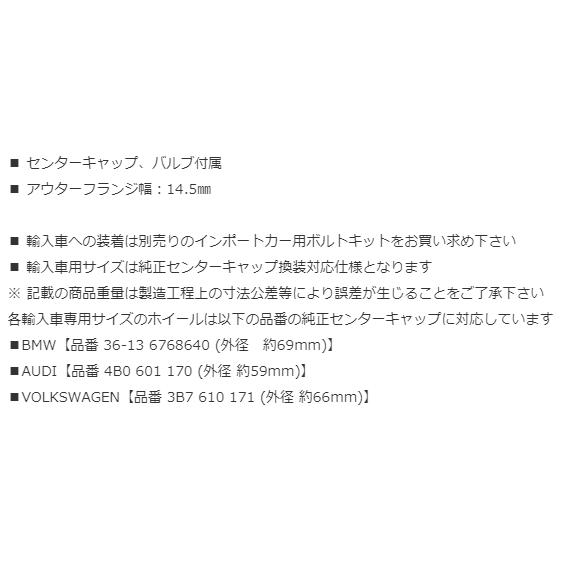 ■ センターキャップ、バルブ付属
■ アウターフランジ幅：14.5㎜

■ 輸入車への装着は別売りのインポートカー用ボルトキットをお買い求め下さい
■ 輸入車用サイズは純正センターキャップ換装対応仕様となります
※ 記載の商品重量は製造工程上の寸法公差等により誤差が生じることをご了承下さい
各輸入車専用サイズのホイールは以下の品番の純正センターキャップに対応しています
■BMW【品番 36-13 6768640 (外径　約69mm)】
■AUDI【品番 4B0 601 170 (外径 約59mm)】
■VOLKSWAGEN【品番 3B7 610 171 (外径 約66mm)】